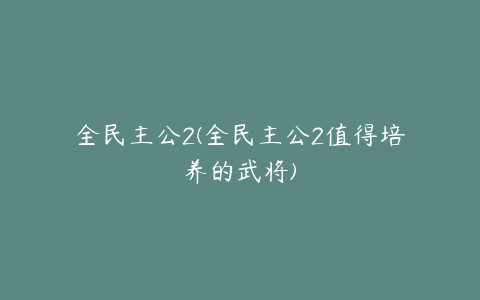 全民主公2(全民主公2值得培养的武将)